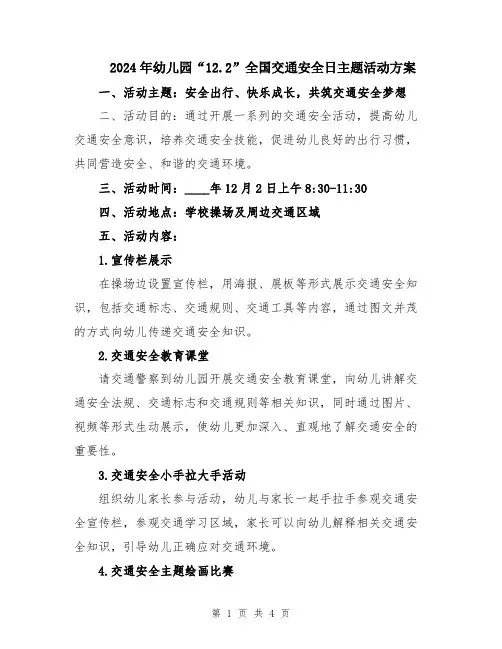 2024年幼儿园“12.2”全国交通安全日主题活动方案

一、活动主题：安全出行、快乐成长，共筑交通安全梦想

二、活动目的：通过开展一系列的交通安全活动，提高幼儿交通安全意识，培养交通安全技能，促进幼儿良好的出行习惯，共同营造安全、和谐的交通环境。

三、活动时间：____年12月2日上午8:30-11:30

四、活动地点：学校操场及周边交通区域

五、活动内容：

1.宣传栏展示

在操场边设置宣传栏，用海报、展板等形式展示交通安全知识，包括交通标志、交通规则、交通工具等内容，通过图文并茂的方式向幼儿传递交通安全知识。

2.交通安全教育课堂

请交通警察到幼儿园开展交通安全教育课堂，向幼儿讲解交通安全法规、交通标志和交通规则等相关知识，同时通过图片、视频等形式生动展示，使幼儿更加深入、直观地了解交通安全的重要性。

3.交通安全小手拉大手活动

组织幼儿家长参与活动，幼儿与家长一起手拉手参观交通安全宣传栏，参观交通学习区域，家长可以向幼儿解释相关交通安全知识，引导幼儿正确应对交通环境。

4.交通安全主题绘画比赛

第 1 页 共 4 页